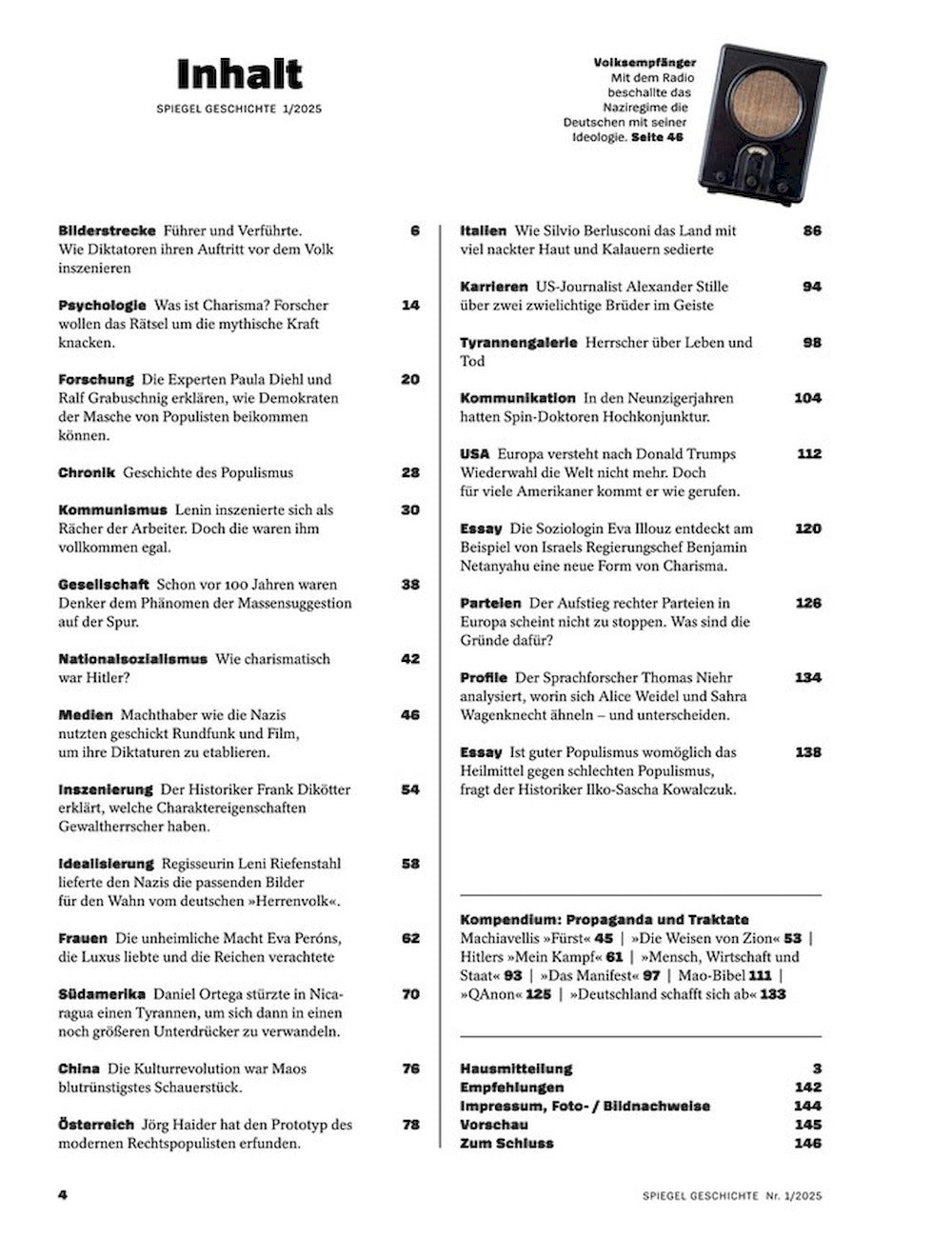 Inhalt

SPIEGEL GESCHICHTE 1/2025

Volksempfänger
Mit dem Radio beschallte das Naziregime die Deutschen mit seiner Ideologie. Seite 46

Bilderstrecke Führer und Verführte. Wie Diktatoren ihren Auftritt vor dem Volk inszenieren 6

Psychologie Was ist Charisma? Forscher wollen das Rätsel um die mythische Kraft knacken. 14

Forschung Die Experten Paula Diehl und Ralf Grabuschnig erklären, wie Demokraten der Masche von Populisten beikommen können. 20

Chronik Geschichte des Populismus 28

Kommunismus Lenin inszenierte sich als Rächer der Arbeiter. Doch die waren ihm vollkommen egal. 30

Gesellschaft Schon vor 100 Jahren waren Denker dem Phänomen der Massensuggestion auf der Spur. 38

Nationalsozialismus Wie charismatisch war Hitler? 42

Medien Machthaber wie die Nazis nutzten geschickt Rundfunk und Film, um ihre Diktaturen zu etablieren. 46

Inszenierung Der Historiker Frank Dikötter erklärt, welche Charaktereigenschaften Gewaltherrscher haben. 54

Idealisierung Regisseurin Leni Riefenstahl lieferte den Nazis die passenden Bilder für den Wahn vom deutschen »Herrenvolk«. 58

Frauen Die unheimliche Macht Eva Peróns, die Luxus liebte und die Reichen verachtete 62

Südamerika Daniel Ortega stürzte in Nicaragua einen Tyrannen, um sich dann in einen noch größeren Unterdrücker zu verwandeln. 70

China Die Kulturrevolution war Maos blutrünstigstes Schauerstück. 76

Österreich Jörg Haider hat den Prototyp des modernen Rechtspopulisten erfunden. 78

Italien Wie Silvio Berlusconi das Land mit viel nackter Haut und Kalauern sedierte 86

Karrieren US-Journalist Alexander Stille über zwei zwielichtige Brüder im Geiste 94

Tyrannengalerie Herrscher über Leben und Tod 98

Kommunikation In den Neunzigerjahren hatten Spin-Doktoren Hochkonjunktur. 104

USA Europa versteht nach Donald Trumps Wiederwahl die Welt nicht mehr. Doch für viele Amerikaner kommt er wie gerufen. 112

Essay Die Soziologin Eva Illouz entdeckt am Beispiel von Israels Regierungschef Benjamin Netanyahu eine neue Form von Charisma. 120

Parteien Der Aufstieg rechter Parteien in Europa scheint nicht zu stoppen. Was sind die Gründe dafür? 126

Profile Der Sprachforscher Thomas Niehr analysiert, worin sich Alice Weidel und Sahra Wagenknecht ähneln – und unterscheiden. 134

Essay Ist guter Populismus womöglich das Heilmittel gegen schlechten Populismus, fragt der Historiker Ilko-Sascha Kowalczuk. 138

Kompendium: Propaganda und Traktate
Machiavellis »Fürst« 45 | »Die Weisen von Zion« 53 | Hitlers »Mein Kampf« 61 | »Mensch, Wirtschaft und Staat« 93 | »Das Manifest« 97 | Mao-Bibel 111 | »QAnon« 125 | »Deutschland schafft sich ab« 133

Hausmitteilung 3
Empfehlungen 142
Impressum, Foto- / Bildnachweise 144
Vorschau 145
Zum Schluss 146

4

SPIEGEL GESCHICHTE Nr. 1/2025